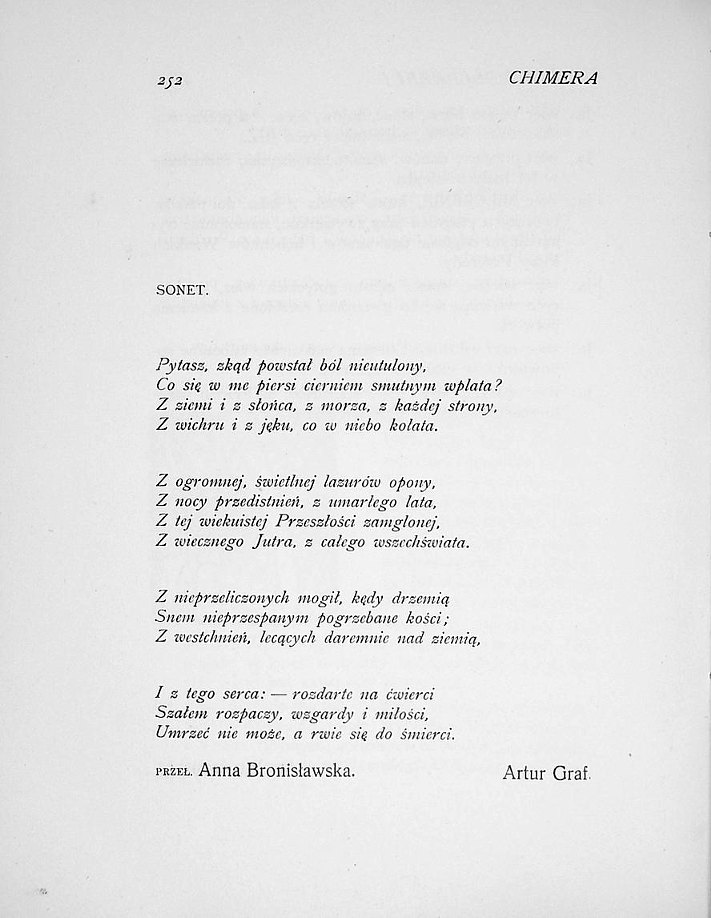 252 CHIMERA

SONET.

Pytasz, zkąd powstał ból nieutulony,
Co się w me piersi cierniem smutnym wplata?
Z ziemi i z słońca, z morza, z każdej strony,
Z wichru i z jęku, co w niebo kołata.

Z ogromnej, świetlnej lazurów opony,
Z nocy przedistnień, z umarłego lata,
Z tej wiekuistej Przeszłości zamglonej,
Z wiecznego Jutra, z całego wszechświata.

Z nieprzeliczonych mogił, kędy drzemią
Snem nieprzespanym pogrzebane kości;
Z westchnień, lecących daremnie nad ziemią,

I z tego serca: — rozdarte na ćwierci
Szałem rozpaczy, wzgardy i miłości,
Umrzeć nie może, a rwie się do śmierci.

PRZEŁ. Anna Bronisławska. Artur Graf.